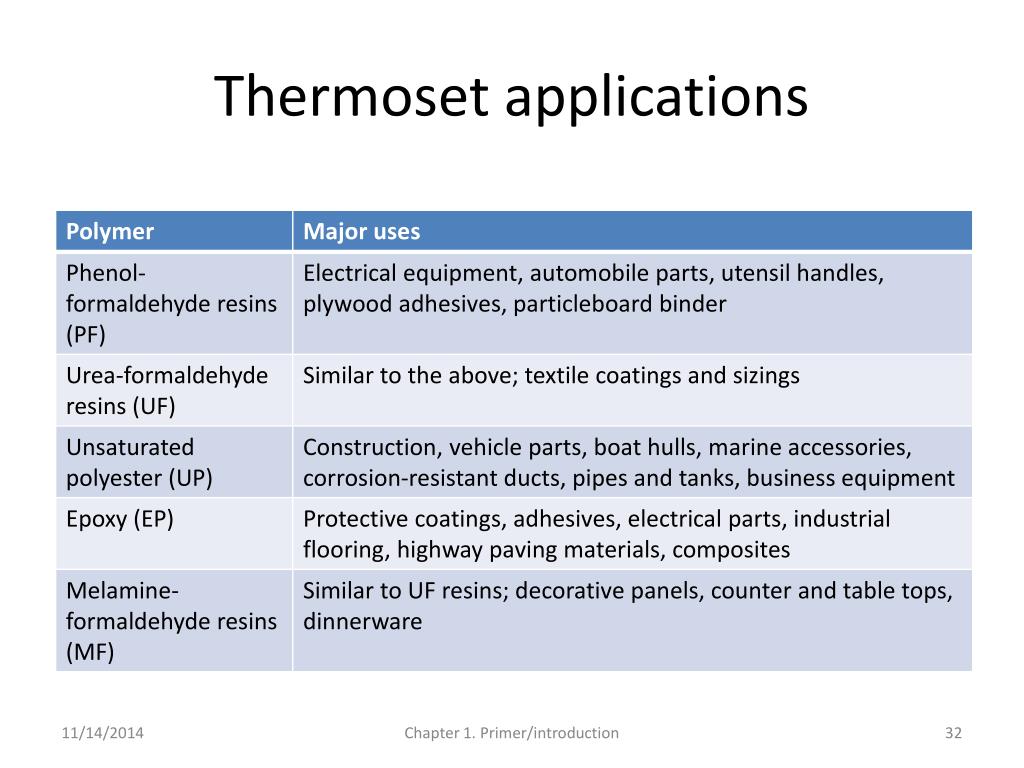 Thermoset applications

| Polymer | Major uses |
|---|---|
| Phenol-formaldehyde resins (PF) | Electrical equipment, automobile parts, utensil handles, plywood adhesives, particleboard binder |
| Urea-formaldehyde resins (UF) | Similar to the above; textile coatings and sizings |
| Unsaturated polyester (UP) | Construction, vehicle parts, boat hulls, marine accessories, corrosion-resistant ducts, pipes and tanks, business equipment |
| Epoxy (EP) | Protective coatings, adhesives, electrical parts, industrial flooring, highway paving materials, composites |
| Melamine-formaldehyde resins (MF) | Similar to UF resins; decorative panels, counter and table tops, dinnerware |

11/14/2014

Chapter 1. Primer/introduction

32